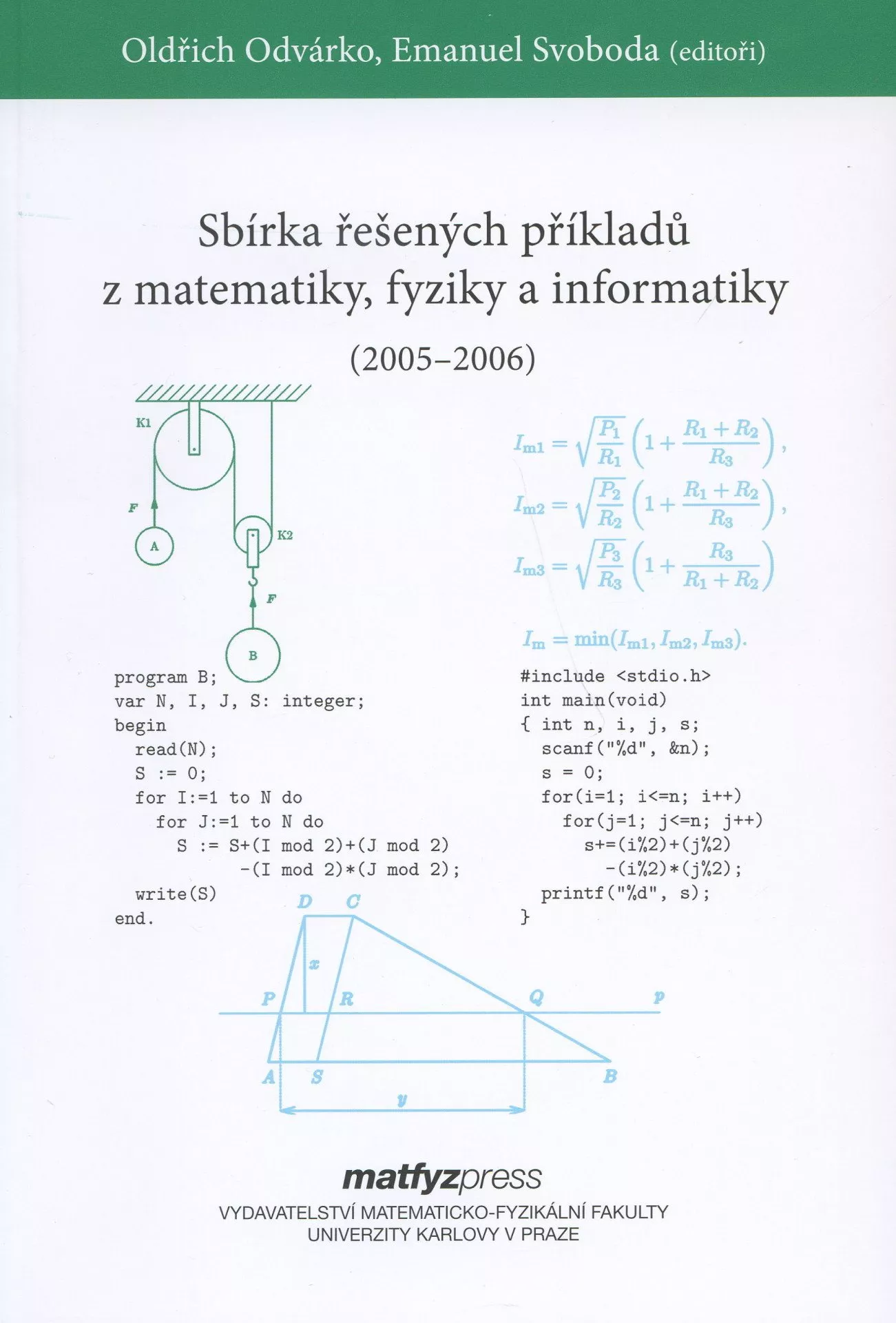 Oldřich Odvárko, Emanuel Svoboda (editoři)

Sbírka řešených příkladů z matematiky, fyziky a informatiky

(2005–2006)

K1

F

A

K2

F

B

$I_{m1} = \sqrt{\frac{P_1}{R_1}}\left(1 + \frac{R_1 + R_2}{R_3}\right),$

$I_{m2} = \sqrt{\frac{P_2}{R_2}}\left(1 + \frac{R_1 + R_2}{R_3}\right),$

$I_{m3} = \sqrt{\frac{P_3}{R_3}}\left(1 + \frac{R_3}{R_1 + R_2}\right)$

$I_m = \min(I_{m1}, I_{m2}, I_{m3}).$

program B;
var N, I, J, S: integer;
begin
  read(N);
  S := 0;
  for I:=1 to N do
    for J:=1 to N do
      S := S+(I mod 2)+(J mod 2)
           -(I mod 2)*(J mod 2);
  write(S)
end.

#include <stdio.h>
int main(void)
{ int n, i, j, s;
  scanf("%d", &n);
  s = 0;
  for(i=1; i<=n; i++)
    for(j=1; j<=n; j++)
      s+=(i%2)+(j%2)
        -(i%2)*(j%2);
  printf("%d", s);
}

D C

x

P R Q p

A S B

y

matfyzpress

VYDAVATELSTVÍ MATEMATICKO-FYZIKÁLNÍ FAKULTY
UNIVERZITY KARLOVY V PRAZE